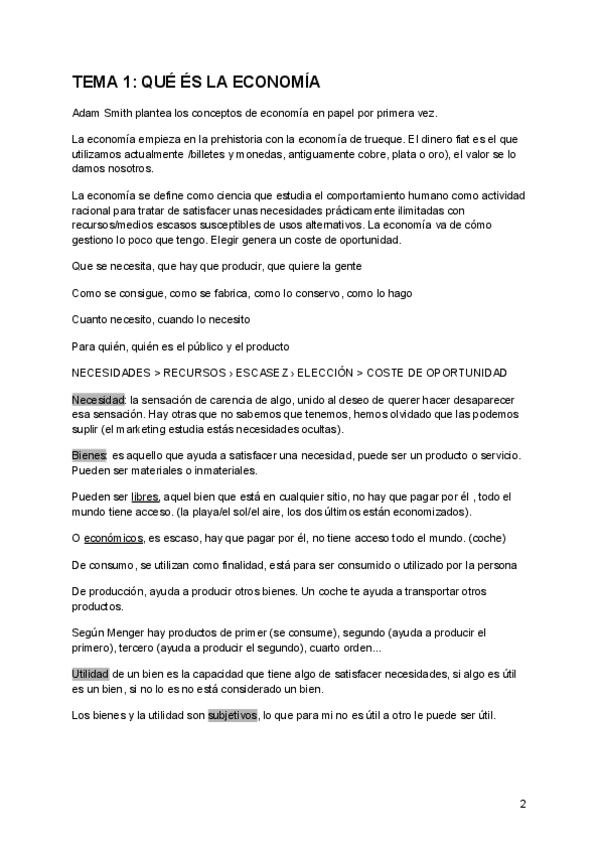 TEMA 1: QUÉ ÉS LA ECONOMÍA

Adam Smith plantea los conceptos de economía en papel por primera vez.

La economía empieza en la prehistoria con la economía de trueque. El dinero fiat es el que utilizamos actualmente /billetes y monedas, antiguamente cobre, plata o oro), el valor se lo damos nosotros.

La economía se define como ciencia que estudia el comportamiento humano como actividad racional para tratar de satisfacer unas necesidades prácticamente ilimitadas con recursos/medios escasos susceptibles de usos alternativos. La economía va de cómo gestiono lo poco que tengo. Elegir genera un coste de oportunidad.

Que se necesita, que hay que producir, que quiere la gente

Como se consigue, como se fabrica, como lo conservo, como lo hago

Cuanto necesito, cuando lo necesito

Para quién, quién es el público y el producto

NECESIDADES > RECURSOS > ESCASEZ > ELECCIÓN > COSTE DE OPORTUNIDAD

Necesidad: la sensación de carencia de algo, unido al deseo de querer hacer desaparecer esa sensación. Hay otras que no sabemos que tenemos, hemos olvidado que las podemos suplir (el marketing estudia estás necesidades ocultas).

Bienes: es aquello que ayuda a satisfacer una necesidad, puede ser un producto o servicio. Pueden ser materiales o inmateriales.

Pueden ser libres, aquel bien que está en cualquier sitio, no hay que pagar por él , todo el mundo tiene acceso. (la playa/el sol/el aire, los dos últimos están economizados).

O económicos, es escaso, hay que pagar por él, no tiene acceso todo el mundo. (coche)

De consumo, se utilizan como finalidad, está para ser consumido o utilizado por la persona

De producción, ayuda a producir otros bienes. Un coche te ayuda a transportar otros productos.

Según Menger hay productos de primer (se consume), segundo (ayuda a producir el primero), tercero (ayuda a producir el segundo), cuarto orden...

Utilidad de un bien es la capacidad que tiene algo de satisfacer necesidades, si algo es útil es un bien, si no lo es no está considerado un bien.

Los bienes y la utilidad son subjetivos, lo que para mi no es útil a otro le puede ser útil.

2